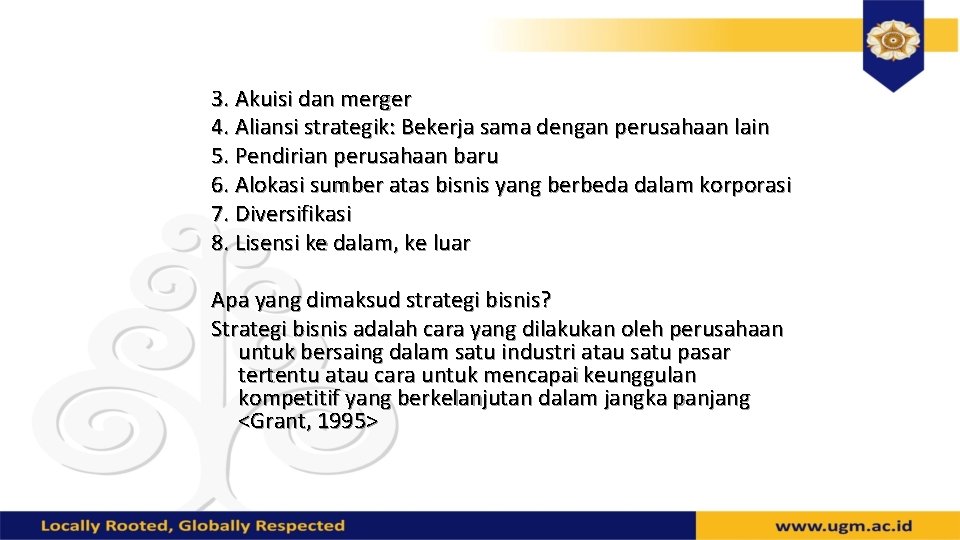 3. Akuisi dan merger
4. Aliansi strategik: Bekerja sama dengan perusahaan lain
5. Pendirian perusahaan baru
6. Alokasi sumber atas bisnis yang berbeda dalam korporasi
7. Diversifikasi
8. Lisensi ke dalam, ke luar

Apa yang dimaksud strategi bisnis?
Strategi bisnis adalah cara yang dilakukan oleh perusahaan untuk bersaing dalam satu industri atau satu pasar tertentu atau cara untuk mencapai keunggulan kompetitif yang berkelanjutan dalam jangka panjang <Grant, 1995>

Locally Rooted, Globally Respected
www.ugm.ac.id